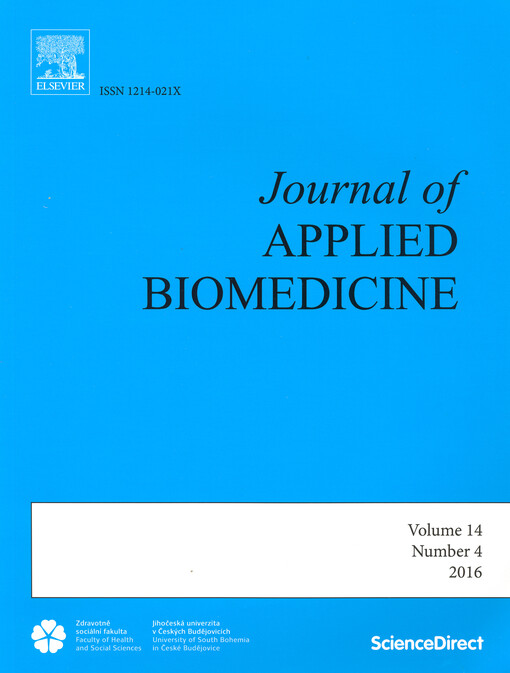 ELSEVIER

ISSN 1214-021X

Journal of
APPLIED
BIOMEDICINE

Volume 14
Number 4
2016

Zdravotně
sociální fakulta
Faculty of Health
and Social Sciences

Jihočeská univerzita
v Českých Budějovicích
University of South Bohemia
in České Budějovice

ScienceDirect